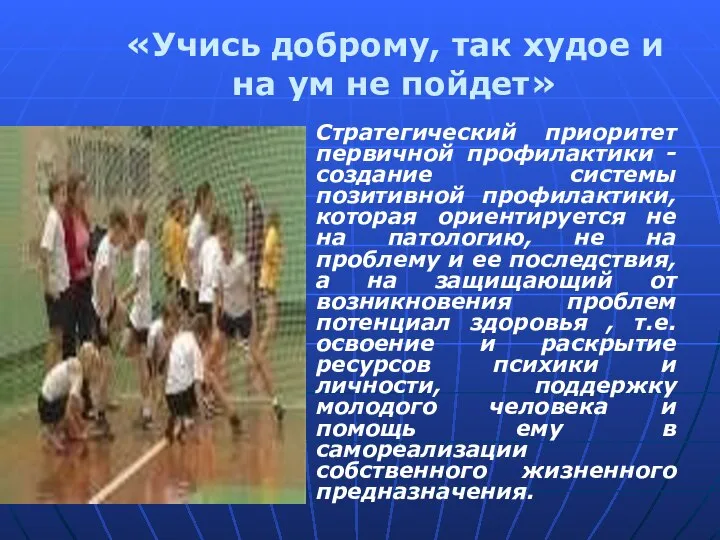 «Учись доброму, так худое и на ум не пойдет»

Стратегический приоритет первичной профилактики - создание системы позитивной профилактики, которая ориентируется не на патологию, не на проблему и ее последствия, а на защищающий от возникновения проблем потенциал здоровья , т.е. освоение и раскрытие ресурсов психики и личности, поддержку молодого человека и помощь ему в самореализации собственного жизненного предназначения.